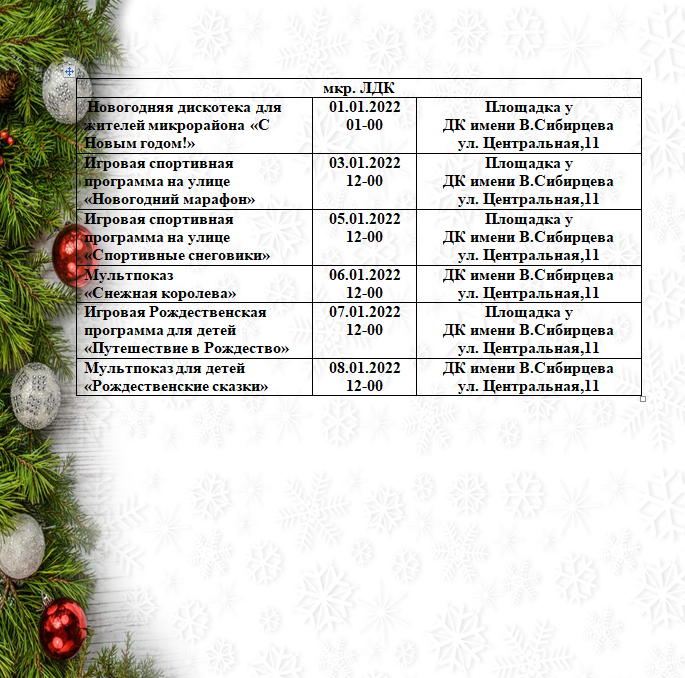 | мкр. ЛДК | | |
|---|---|---|
| Новогодняя дискотека для жителей микрорайона «С Новым годом!» | 01.01.2022 01-00 | Площадка у ДК имени В.Сибирцева ул. Центральная,11 |
| Игровая спортивная программа на улице «Новогодний марафон» | 03.01.2022 12-00 | Площадка у ДК имени В.Сибирцева ул. Центральная,11 |
| Игровая спортивная программа на улице «Спортивные снеговики» | 05.01.2022 12-00 | Площадка у ДК имени В.Сибирцева ул. Центральная,11 |
| Мультпоказ «Снежная королева» | 06.01.2022 12-00 | ДК имени В.Сибирцева ул. Центральная,11 |
| Игровая Рождественская программа для детей «Путешествие в Рождество» | 07.01.2022 12-00 | Площадка у ДК имени В.Сибирцева ул. Центральная,11 |
| Мультпоказ для детей «Рождественские сказки» | 08.01.2022 12-00 | ДК имени В.Сибирцева ул. Центральная,11 |